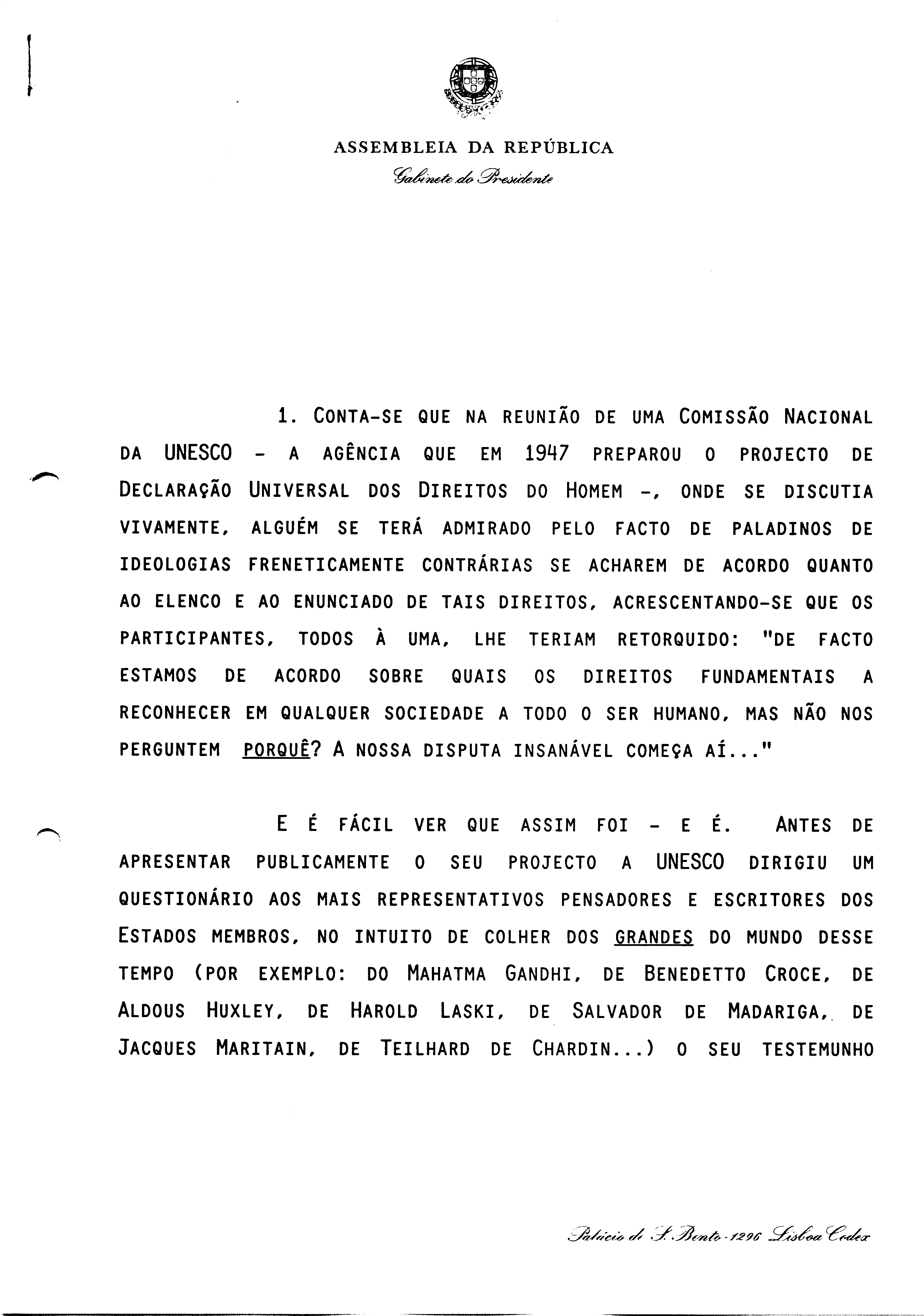 ASSEMBLEIA DA REPÚBLICA
Gabinete do Presidente

1. CONTA-SE QUE NA REUNIÃO DE UMA COMISSÃO NACIONAL DA UNESCO - A AGÊNCIA QUE EM 1947 PREPAROU O PROJECTO DE DECLARAÇÃO UNIVERSAL DOS DIREITOS DO HOMEM -, ONDE SE DISCUTIA VIVAMENTE, ALGUÉM SE TERÁ ADMIRADO PELO FACTO DE PALADINOS DE IDEOLOGIAS FRENETICAMENTE CONTRÁRIAS SE ACHAREM DE ACORDO QUANTO AO ELENCO E AO ENUNCIADO DE TAIS DIREITOS, ACRESCENTANDO-SE QUE OS PARTICIPANTES, TODOS À UMA, LHE TERIAM RETORQUIDO: "DE FACTO ESTAMOS DE ACORDO SOBRE QUAIS OS DIREITOS FUNDAMENTAIS A RECONHECER EM QUALQUER SOCIEDADE A TODO O SER HUMANO, MAS NÃO NOS PERGUNTEM PORQUÊ? A NOSSA DISPUTA INSANÁVEL COMEÇA AÍ..."

E É FÁCIL VER QUE ASSIM FOI - E É. ANTES DE APRESENTAR PUBLICAMENTE O SEU PROJECTO A UNESCO DIRIGIU UM QUESTIONÁRIO AOS MAIS REPRESENTATIVOS PENSADORES E ESCRITORES DOS ESTADOS MEMBROS, NO INTUITO DE COLHER DOS GRANDES DO MUNDO DESSE TEMPO (POR EXEMPLO: DO MAHATMA GANDHI, DE BENEDETTO CROCE, DE ALDOUS HUXLEY, DE HAROLD LASKI, DE SALVADOR DE MADARIGA, DE JACQUES MARITAIN, DE TEILHARD DE CHARDIN...) O SEU TESTEMUNHO

Palácio de S. Bento - 1296 Lisboa Codex